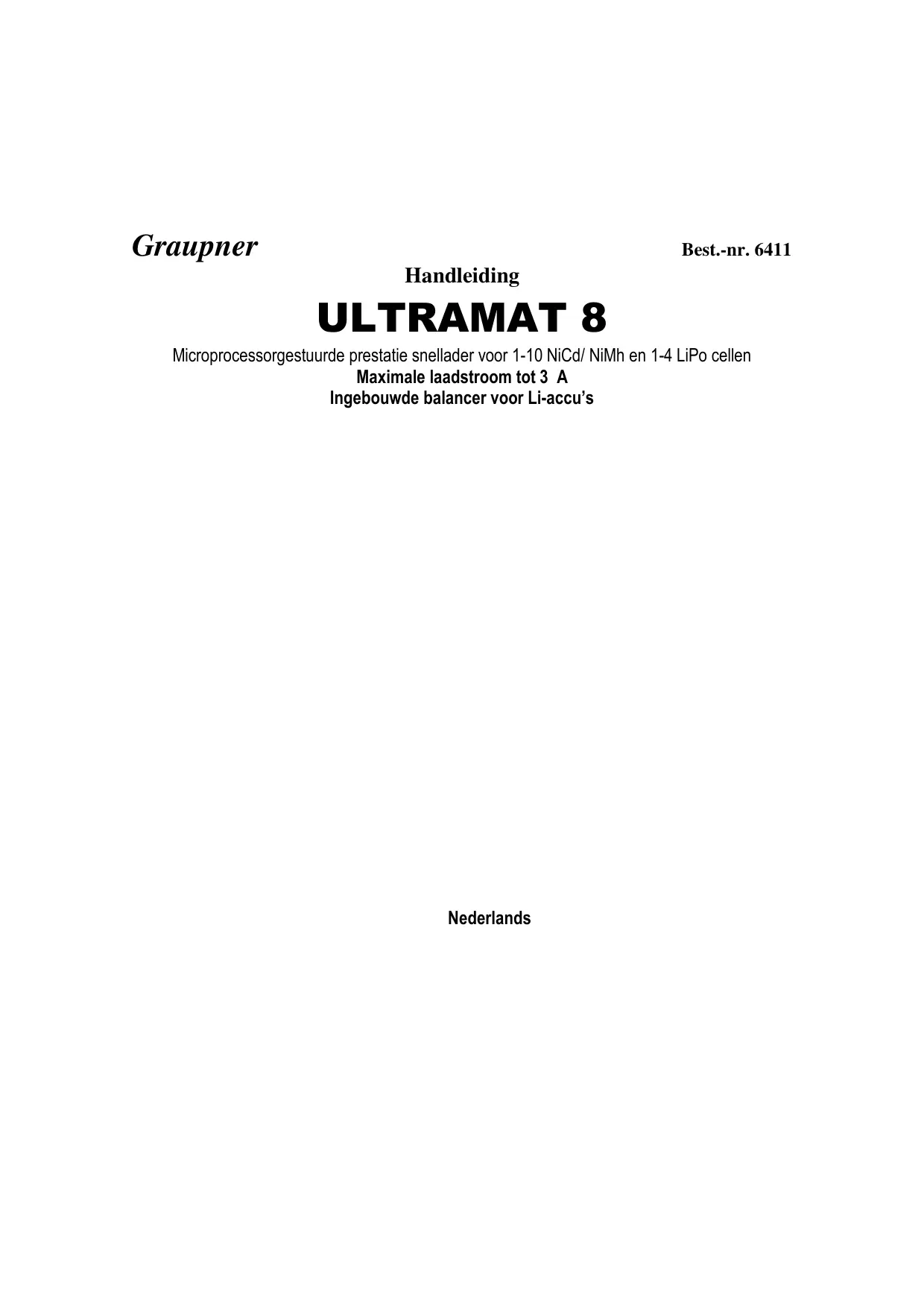 Graupner

Best.-nr. 6411

Handleiding

ULTRAMAT 8

Microprocessorgestuurde prestatie snellader voor 1-10 NiCd/ NiMh en 1-4 LiPo cellen
Maximale laadstroom tot 3 A
Ingebouwde balancer voor Li-accu's

Nederlands